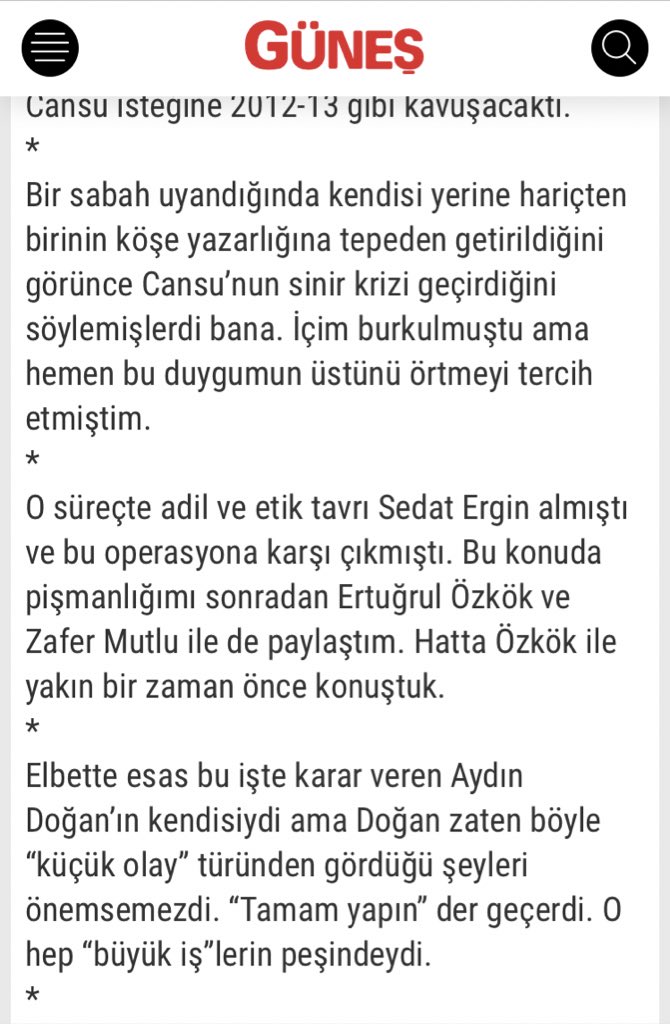 GÜNEŞ

Cansu isteğine 2012-13 gibi kavuşacaktı.
*
Bir sabah uyandığında kendisi yerine hariçten birinin köşe yazarlığına tepeden getirildiğini görünce Cansu'nun sinir krizi geçirdiğini söylemişlerdi bana. İçim burkulmuştu ama hemen bu duygumun üstünü örtmeyi tercih etmiştim.
*
O süreçte adil ve etik tavrı Sedat Ergin almıştı ve bu operasyona karşı çıkmıştı. Bu konuda pişmanlığımı sonradan Ertuğrul Özkök ve Zafer Mutlu ile de paylaştım. Hatta Özkök ile yakın bir zaman önce konuştuk.
*
Elbette esas bu işte karar veren Aydın Doğan'ın kendisiydi ama Doğan zaten böyle "küçük olay" türünden gördüğü şeyleri önemsemezdi. "Tamam yapın" der geçerdi. O hep "büyük iş"lerin peşindeydi.
*